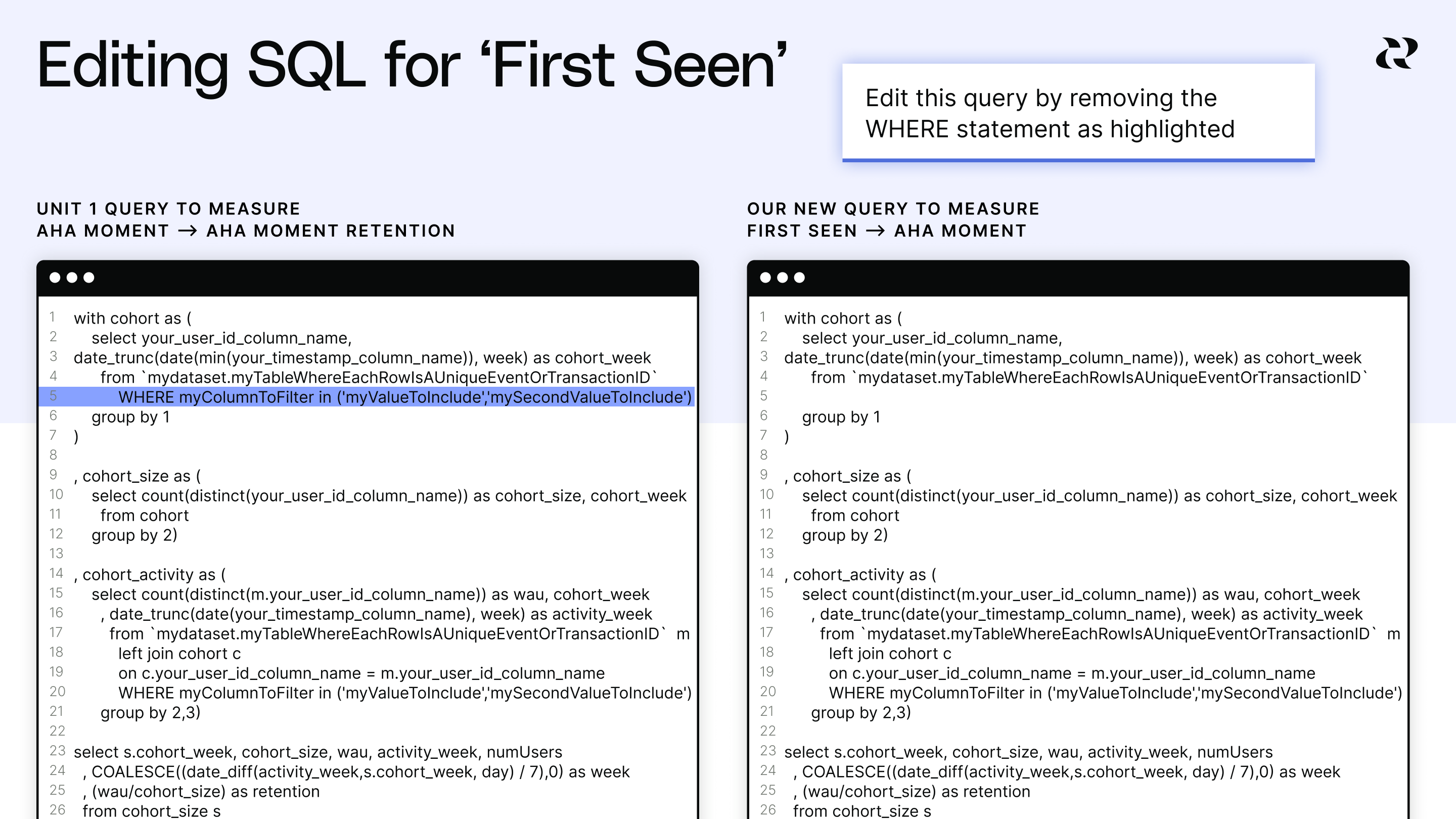 Editing SQL for 'First Seen'

Edit this query by removing the WHERE statement as highlighted

UNIT 1 QUERY TO MEASURE
AHA MOMENT → AHA MOMENT RETENTION

1 with cohort as (
2 select your_user_id_column_name,
3 date_trunc(date(min(your_timestamp_column_name)), week) as cohort_week
4 from `mydataset.myTableWhereEachRowIsAUniqueEventOrTransactionID`
5 WHERE myColumnToFilter in ('myValueToInclude','mySecondValueToInclude')
6 group by 1
7 )
8
9 , cohort_size as (
10 select count(distinct(your_user_id_column_name)) as cohort_size, cohort_week
11 from cohort
12 group by 2)
13
14 , cohort_activity as (
15 select count(distinct(m.your_user_id_column_name)) as wau, cohort_week
16 , date_trunc(date(your_timestamp_column_name), week) as activity_week
17 from `mydataset.myTableWhereEachRowIsAUniqueEventOrTransactionID` m
18 left join cohort c
19 on c.your_user_id_column_name = m.your_user_id_column_name
20 WHERE myColumnToFilter in ('myValueToInclude','mySecondValueToInclude')
21 group by 2,3)
22
23 select s.cohort_week, cohort_size, wau, activity_week, numUsers
24 , COALESCE((date_diff(activity_week,s.cohort_week, day) / 7),0) as week
25 , (wau/cohort_size) as retention
26 from cohort_size s

OUR NEW QUERY TO MEASURE
FIRST SEEN → AHA MOMENT

1 with cohort as (
2 select your_user_id_column_name,
3 date_trunc(date(min(your_timestamp_column_name)), week) as cohort_week
4 from `mydataset.myTableWhereEachRowIsAUniqueEventOrTransactionID`
5
6 group by 1
7 )
8
9 , cohort_size as (
10 select count(distinct(your_user_id_column_name)) as cohort_size, cohort_week
11 from cohort
12 group by 2)
13
14 , cohort_activity as (
15 select count(distinct(m.your_user_id_column_name)) as wau, cohort_week
16 , date_trunc(date(your_timestamp_column_name), week) as activity_week
17 from `mydataset.myTableWhereEachRowIsAUniqueEventOrTransactionID` m
18 left join cohort c
19 on c.your_user_id_column_name = m.your_user_id_column_name
20 WHERE myColumnToFilter in ('myValueToInclude','mySecondValueToInclude')
21 group by 2,3)
22
23 select s.cohort_week, cohort_size, wau, activity_week, numUsers
24 , COALESCE((date_diff(activity_week,s.cohort_week, day) / 7),0) as week
25 , (wau/cohort_size) as retention
26 from cohort_size s